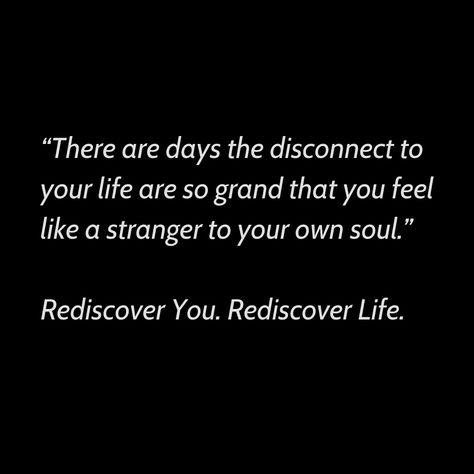 “There are days the disconnect to your life are so grand that you feel like a stranger to your own soul.”

Rediscover You. Rediscover Life.